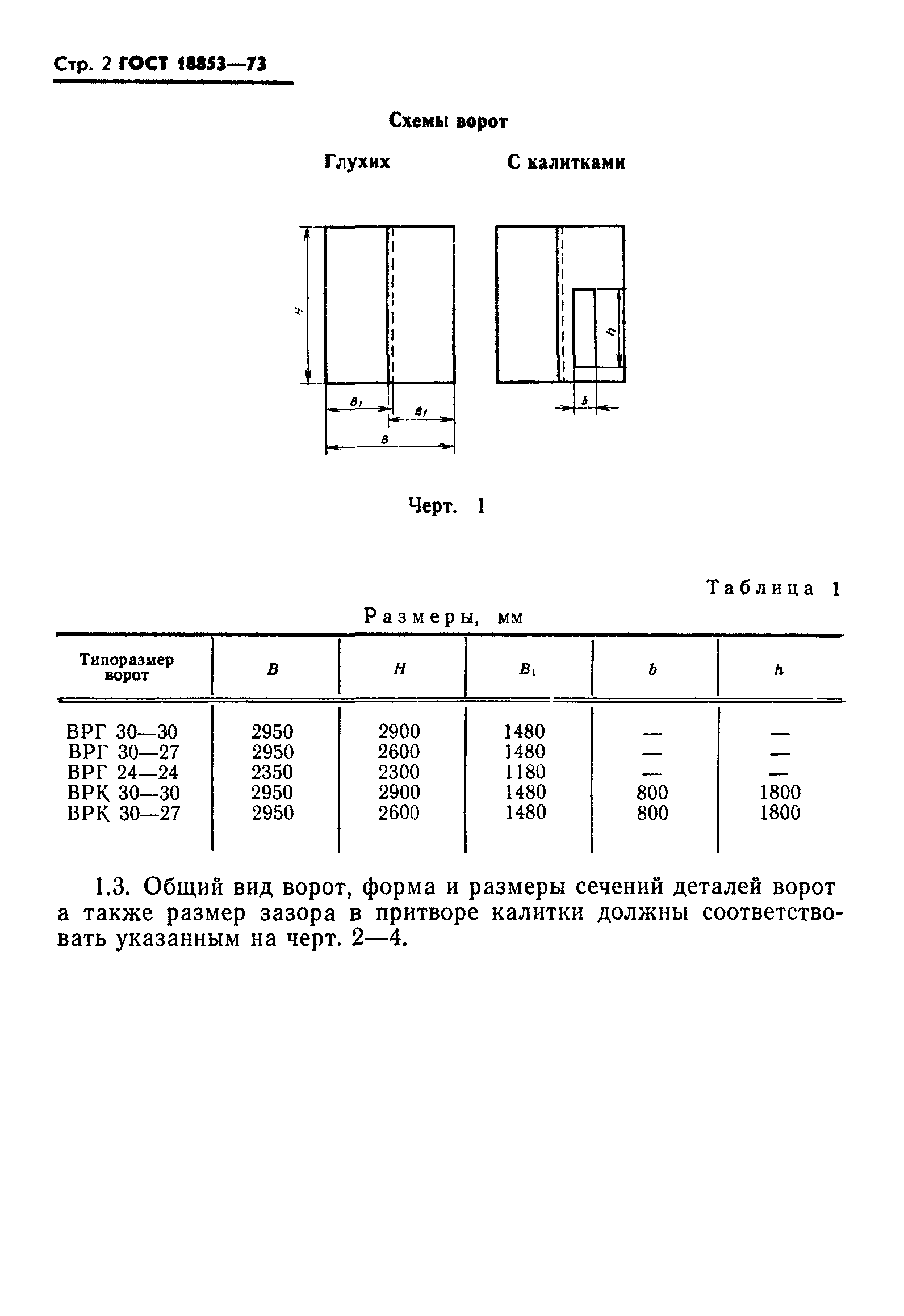 Стр. 2 ГОСТ 18853—73

Схемы ворот

Глухих

С калитками

$H$

$B_1$

$B_1$

$B$

$h$

$b$

Черт. 1

Таблица 1

Размеры, мм

| Типоразмер ворот | $B$ | $H$ | $B_1$ | $b$ | $h$ |
|---|---|---|---|---|---|
| ВРГ 30—30 | 2950 | 2900 | 1480 | — | — |
| ВРГ 30—27 | 2950 | 2600 | 1480 | — | — |
| ВРГ 24—24 | 2350 | 2300 | 1180 | — | — |
| ВРК 30—30 | 2950 | 2900 | 1480 | 800 | 1800 |
| ВРК 30—27 | 2950 | 2600 | 1480 | 800 | 1800 |

1.3. Общий вид ворот, форма и размеры сечений деталей ворот а также размер зазора в притворе калитки должны соответствовать указанным на черт. 2—4.